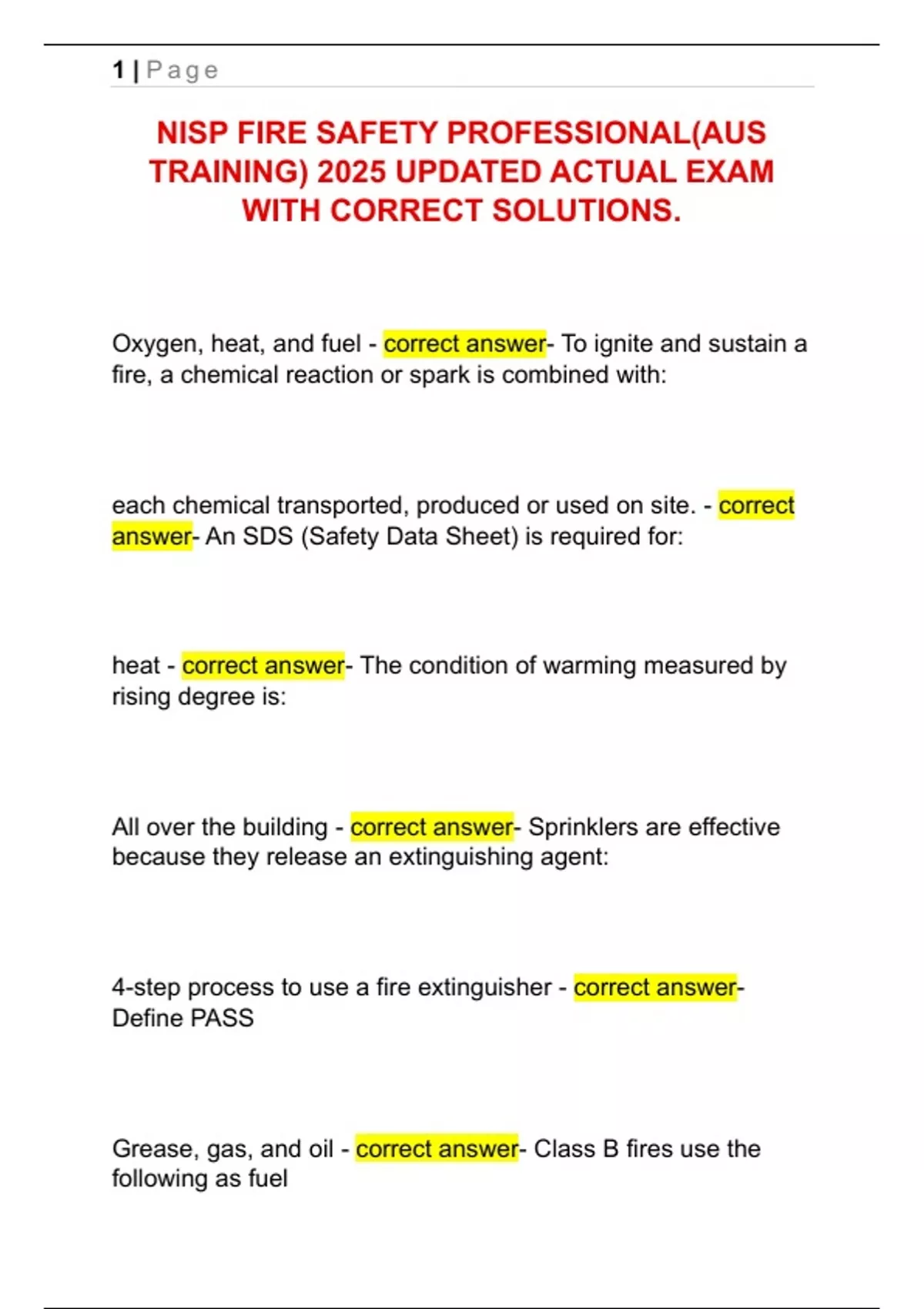 1 | Page

NISP FIRE SAFETY PROFESSIONAL(AUS TRAINING) 2025 UPDATED ACTUAL EXAM WITH CORRECT SOLUTIONS.

Oxygen, heat, and fuel - correct answer- To ignite and sustain a fire, a chemical reaction or spark is combined with:

each chemical transported, produced or used on site. - correct answer- An SDS (Safety Data Sheet) is required for:

heat - correct answer- The condition of warming measured by rising degree is:

All over the building - correct answer- Sprinklers are effective because they release an extinguishing agent:

4-step process to use a fire extinguisher - correct answer- Define PASS

Grease, gas, and oil - correct answer- Class B fires use the following as fuel